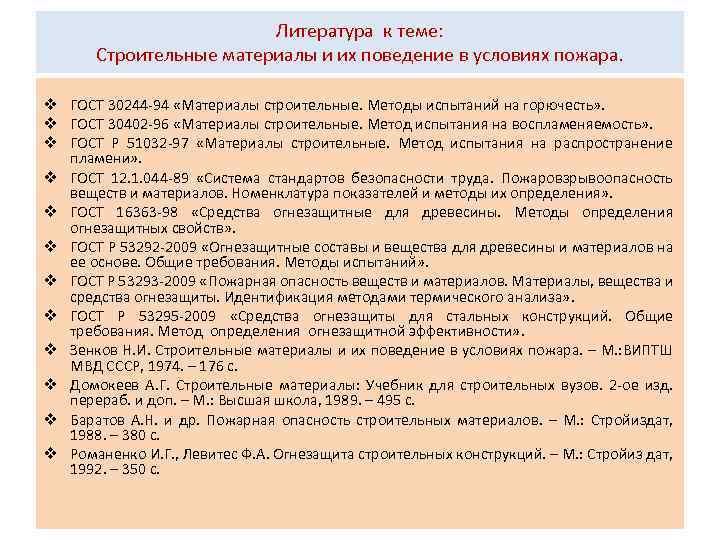 Литература к теме:
Строительные материалы и их поведение в условиях пожара.

❖ ГОСТ 30244-94 «Материалы строительные. Методы испытаний на горючесть».
❖ ГОСТ 30402-96 «Материалы строительные. Метод испытания на воспламеняемость».
❖ ГОСТ Р 51032-97 «Материалы строительные. Метод испытания на распространение пламени».
❖ ГОСТ 12.1.044-89 «Система стандартов безопасности труда. Пожаровзрывоопасность веществ и материалов. Номенклатура показателей и методы их определения».
❖ ГОСТ 16363-98 «Средства огнезащитные для древесины. Методы определения огнезащитных свойств».
❖ ГОСТ Р 53292-2009 «Огнезащитные составы и вещества для древесины и материалов на ее основе. Общие требования. Методы испытаний».
❖ ГОСТ Р 53293-2009 «Пожарная опасность веществ и материалов. Материалы, вещества и средства огнезащиты. Идентификация методами термического анализа».
❖ ГОСТ Р 53295-2009 «Средства огнезащиты для стальных конструкций. Общие требования. Метод определения огнезащитной эффективности».
❖ Зенков Н.И. Строительные материалы и их поведение в условиях пожара. – М.: ВИПТШ МВД СССР, 1974. – 176 с.
❖ Домокеев А.Г. Строительные материалы: Учебник для строительных вузов. 2-ое изд. перераб. и доп. – М.: Высшая школа, 1989. – 495 с.
❖ Баратов А.Н. и др. Пожарная опасность строительных материалов. – М.: Стройиздат, 1988. – 380 с.
❖ Романенко И.Г., Левитес Ф.А. Огнезащита строительных конструкций. – М.: Стройиз дат, 1992. – 350 с.